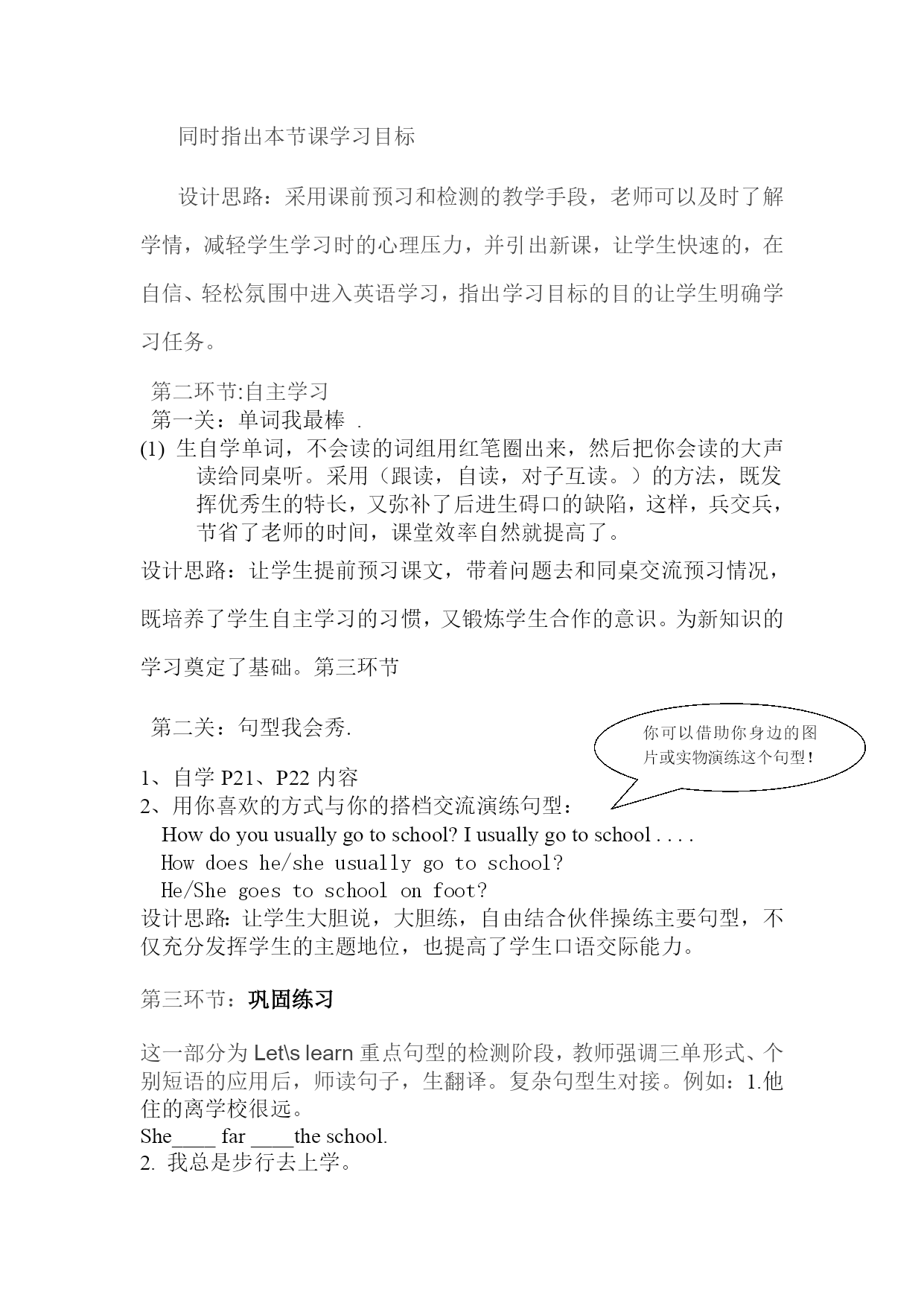 同时指出本节课学习目标

设计思路：采用课前预习和检测的教学手段，老师可以及时了解学情，减轻学生学习时的心理压力，并引出新课，让学生快速的，在自信、轻松氛围中进入英语学习，指出学习目标的目的让学生明确学习任务。

第二环节:自主学习
第一关：单词我最棒 .
(1) 生自学单词，不会读的词组用红笔圈出来，然后把你会读的大声读给同桌听。采用（跟读，自读，对子互读。）的方法，既发挥优秀生的特长，又弥补了后进生碍口的缺陷，这样，兵交兵，节省了老师的时间，课堂效率自然就提高了。
设计思路：让学生提前预习课文，带着问题去和同桌交流预习情况，既培养了学生自主学习的习惯，又锻炼学生合作的意识。为新知识的学习奠定了基础。第三环节

第二关：句型我会秀.

你可以借助你身边的图片或实物演练这个句型！

1、自学 P21、P22 内容
2、用你喜欢的方式与你的搭档交流演练句型：
How do you usually go to school? I usually go to school . . . .
How does he/she usually go to school?
He/She goes to school on foot?
设计思路: 让学生大胆说，大胆练，自由结合伙伴操练主要句型，不仅充分发挥学生的主题地位，也提高了学生口语交际能力。

第三环节：巩固练习

这一部分为 Let\s learn 重点句型的检测阶段，教师强调三单形式、个别短语的应用后，师读句子，生翻译。复杂句型生对接。例如：1.他住的离学校很远。
She____ far ____the school.
2. 我总是步行去上学。